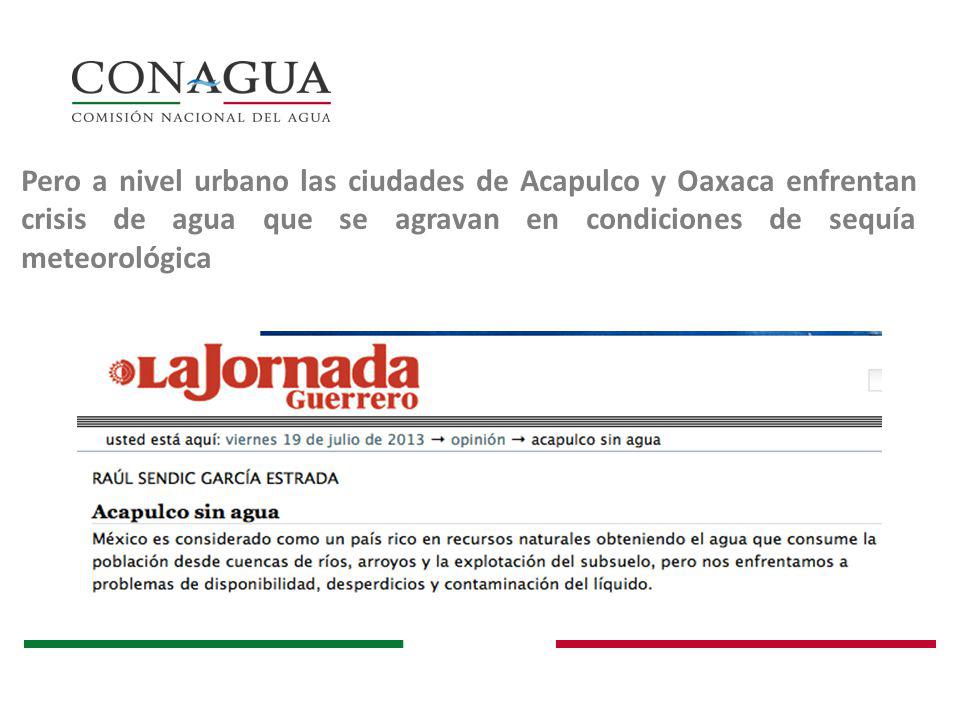 CONAGUA
COMISIÓN NACIONAL DEL AGUA

Pero a nivel urbano las ciudades de Acapulco y Oaxaca enfrentan crisis de agua que se agravan en condiciones de sequía meteorológica

LaJornada Guerrero

usted está aquí: viernes 19 de julio de 2013 → opinión → acapulco sin agua

RAÚL SENDIC GARCÍA ESTRADA

Acapulco sin agua

México es considerado como un país rico en recursos naturales obteniendo el agua que consume la población desde cuencas de ríos, arroyos y la explotación del subsuelo, pero nos enfrentamos a problemas de disponibilidad, desperdicios y contaminación del líquido.